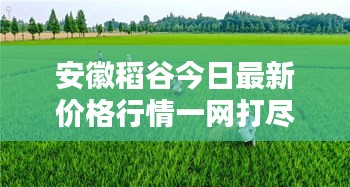 安徽稻谷今日最新价格行情一网打尽